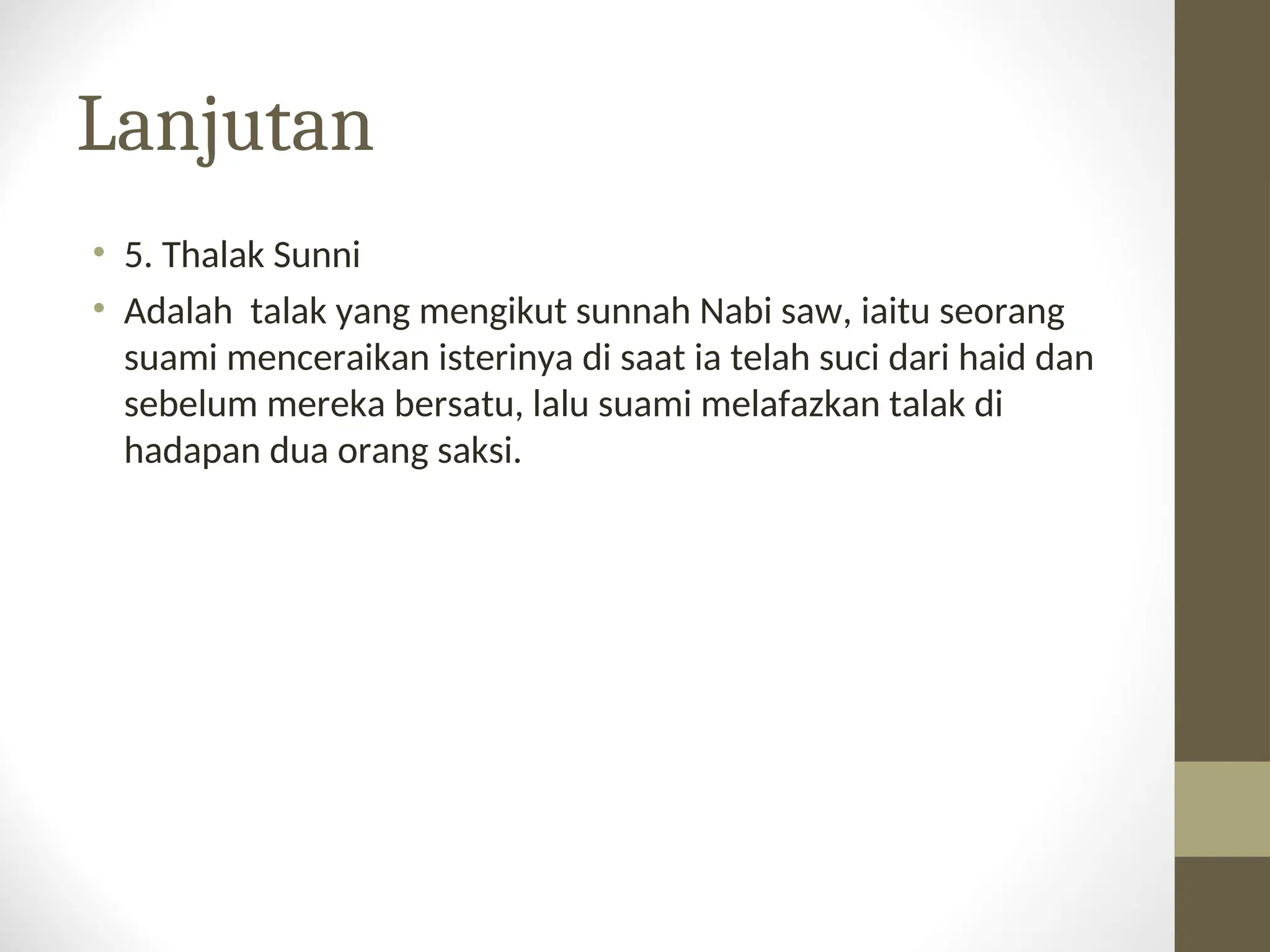 Lanjutan

• 5. Thalak Sunni
• Adalah  talak yang mengikut sunnah Nabi saw, iaitu seorang suami menceraikan isterinya di saat ia telah suci dari haid dan sebelum mereka bersatu, lalu suami melafazkan talak di hadapan dua orang saksi.